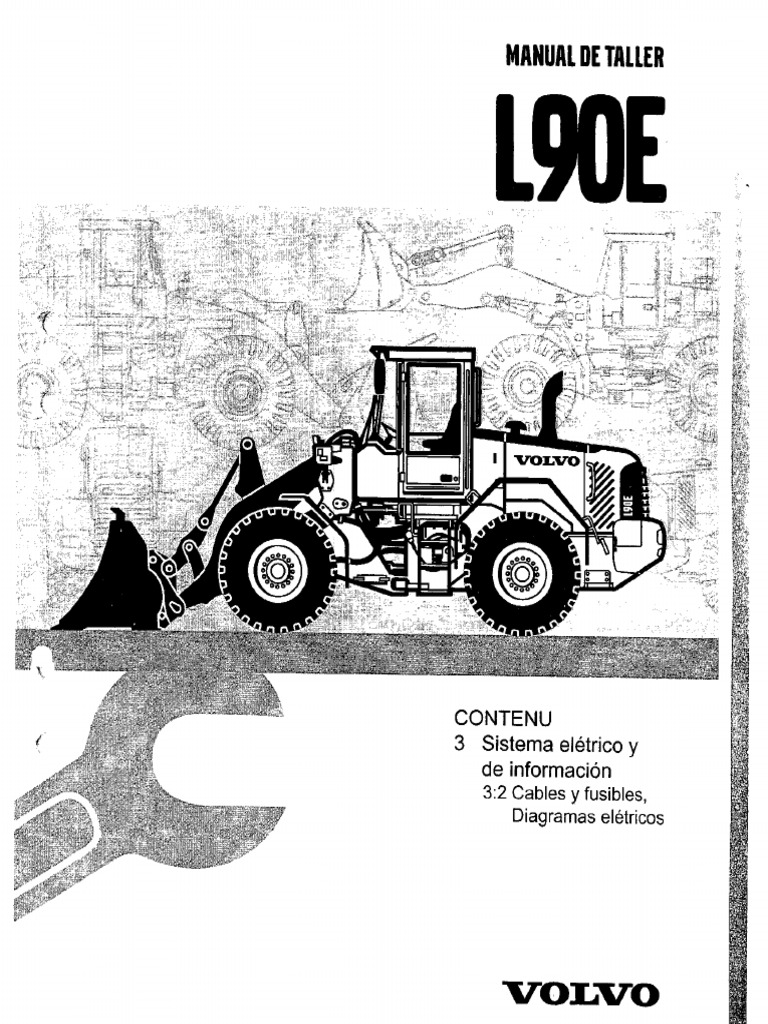 MANUAL DE TALLER

L90E

VOLVO

L90E

CONTENU
3 Sistema elétrico y de información
3:2 Cables y fusibles, Diagramas elétricos

VOLVO